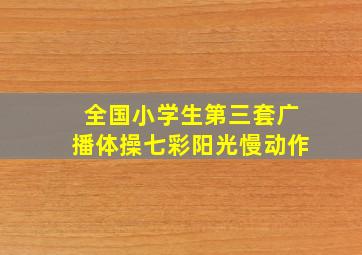 全国小学生第三套广播体操七彩阳光慢动作